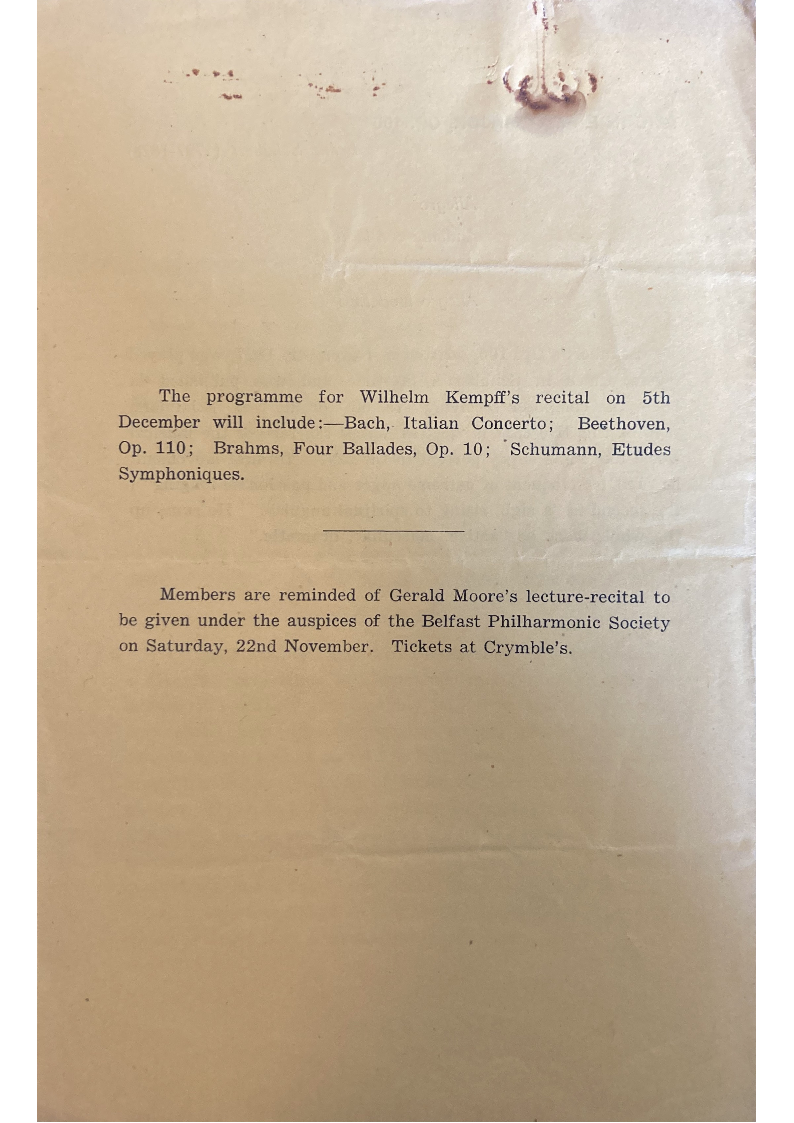 The programme for Wilhelm Kempff's recital on 5th December will include:—Bach, Italian Concerto; Beethoven, Op. 110; Brahms, Four Ballades, Op. 10; Schumann, Etudes Symphoniques.

Members are reminded of Gerald Moore's lecture-recital to be given under the auspices of the Belfast Philharmonic Society on Saturday, 22nd November. Tickets at Crymble's.